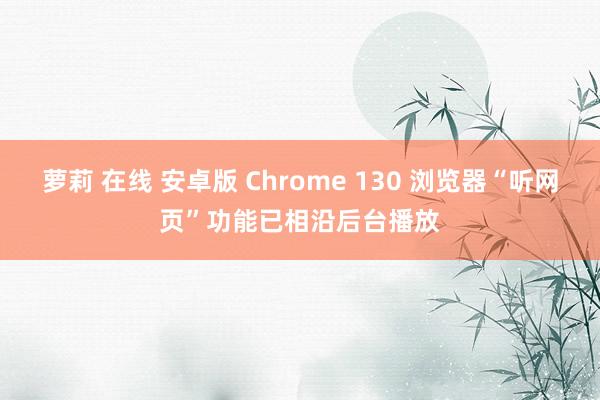 萝莉 在线 安卓版 Chrome 130 浏览器“听网页”功能已相沿后台播放